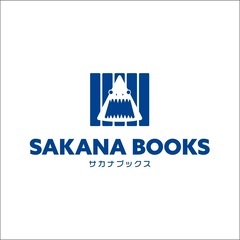 SAKANA BOOKS
サカナブックス